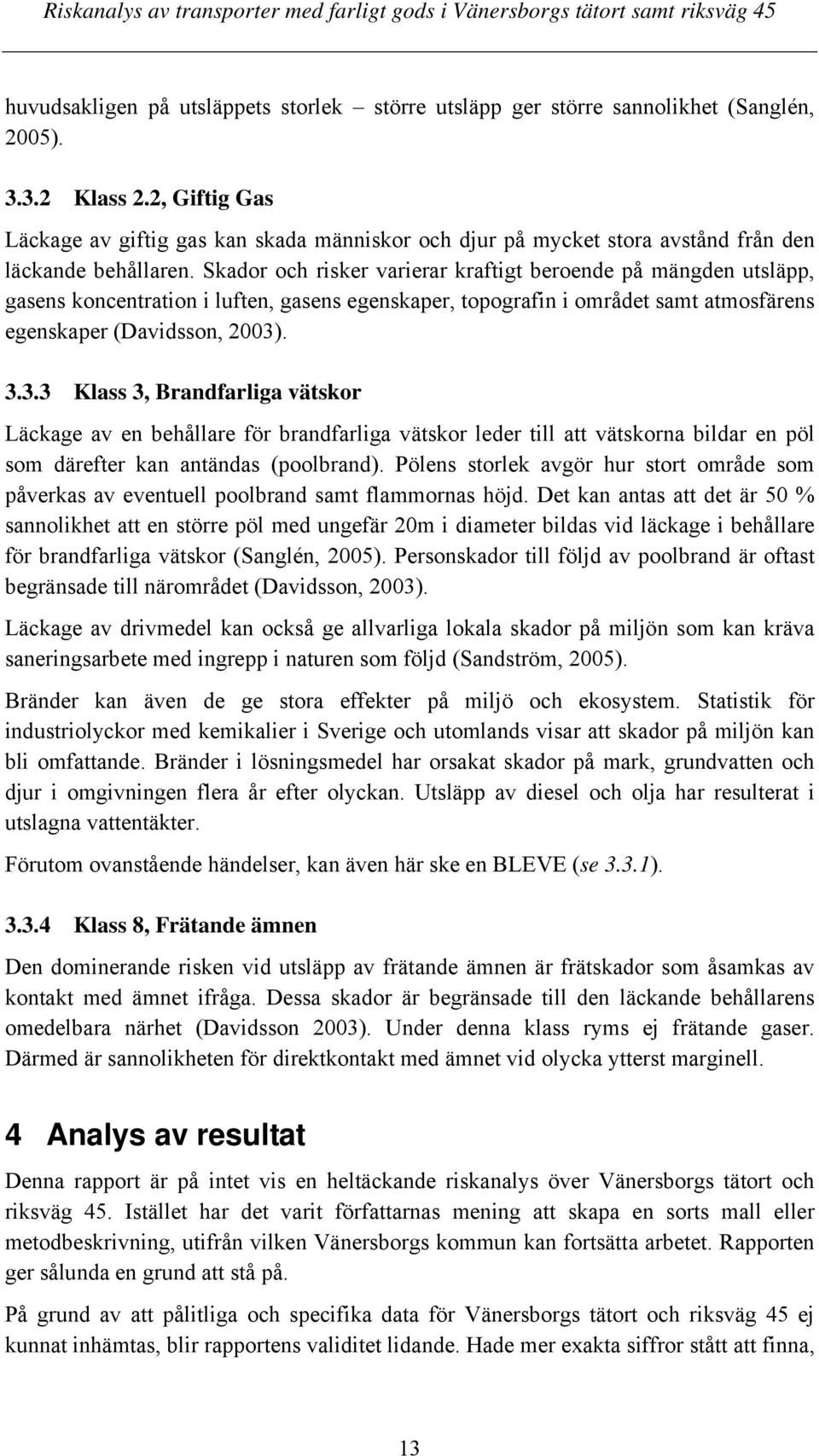 Riskanalys av transporter med farligt gods i Vänersborgs tätort samt riksväg 45

huvudsakligen på utsläppets storlek – större utsläpp ger större sannolikhet (Sanglén, 2005).

3.3.2 Klass 2.2, Giftig Gas

Läckage av giftig gas kan skada människor och djur på mycket stora avstånd från den läckande behållaren. Skador och risker varierar kraftigt beroende på mängden utsläpp, gasens koncentration i luften, gasens egenskaper, topografin i området samt atmosfärens egenskaper (Davidsson, 2003).

3.3.3 Klass 3, Brandfarliga vätskor

Läckage av en behållare för brandfarliga vätskor leder till att vätskorna bildar en pöl som därefter kan antändas (poolbrand). Pölens storlek avgör hur stort område som påverkas av eventuell poolbrand samt flammornas höjd. Det kan antas att det är 50 % sannolikhet att en större pöl med ungefär 20m i diameter bildas vid läckage i behållare för brandfarliga vätskor (Sanglén, 2005). Personskador till följd av poolbrand är oftast begränsade till närområdet (Davidsson, 2003).

Läckage av drivmedel kan också ge allvarliga lokala skador på miljön som kan kräva saneringsarbete med ingrepp i naturen som följd (Sandström, 2005).

Bränder kan även de ge stora effekter på miljö och ekosystem. Statistik för industriolyckor med kemikalier i Sverige och utomlands visar att skador på miljön kan bli omfattande. Bränder i lösningsmedel har orsakat skador på mark, grundvatten och djur i omgivningen flera år efter olyckan. Utsläpp av diesel och olja har resulterat i utslagna vattentäkter.

Förutom ovanstående händelser, kan även här ske en BLEVE (se 3.3.1).

3.3.4 Klass 8, Frätande ämnen

Den dominerande risken vid utsläpp av frätande ämnen är frätskador som åsamkas av kontakt med ämnet ifråga. Dessa skador är begränsade till den läckande behållarens omedelbara närhet (Davidsson 2003). Under denna klass ryms ej frätande gaser. Därmed är sannolikheten för direktkontakt med ämnet vid olycka ytterst marginell.

4 Analys av resultat

Denna rapport är på intet vis en heltäckande riskanalys över Vänersborgs tätort och riksväg 45. Istället har det varit författarnas mening att skapa en sorts mall eller metodbeskrivning, utifrån vilken Vänersborgs kommun kan fortsätta arbetet. Rapporten ger sålunda en grund att stå på.

På grund av att pålitliga och specifika data för Vänersborgs tätort och riksväg 45 ej kunnat inhämtas, blir rapportens validitet lidande. Hade mer exakta siffror stått att finna,

13